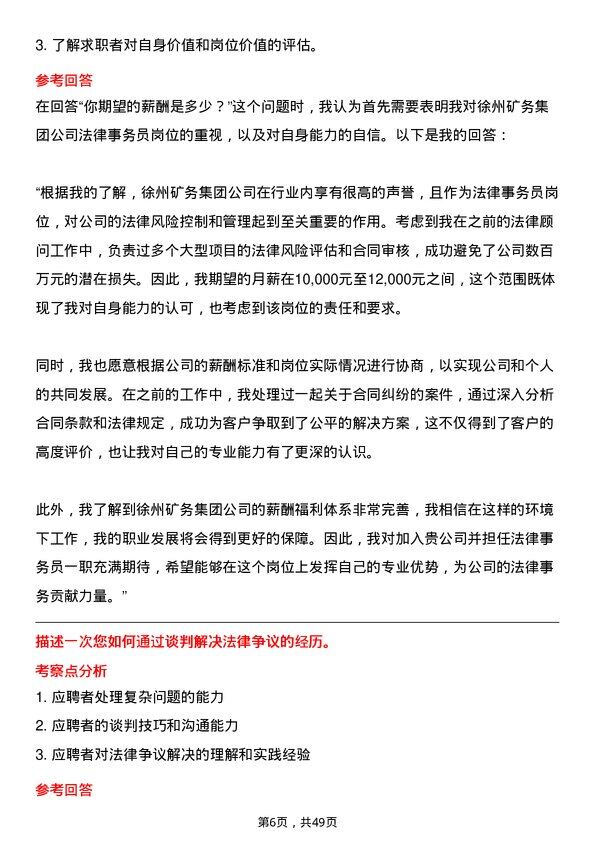 3. 了解求职者对自身价值和岗位价值的评估。

参考回答

在回答“你期望的薪酬是多少？”这个问题时，我认为首先需要表明我对徐州矿务集团公司法律事务员岗位的重视，以及对自身能力的自信。以下是我的回答：

“根据我的了解，徐州矿务集团公司在行业内享有很高的声誉，且作为法律事务员岗位，对公司的法律风险控制和管理起到至关重要的作用。考虑到我在之前的法律顾问工作中，负责过多个大型项目的法律风险评估和合同审核，成功避免了公司数百万元的潜在损失。因此，我期望的月薪在10,000元至12,000元之间，这个范围既体现了我对自身能力的认可，也考虑到该岗位的责任和要求。

同时，我也愿意根据公司的薪酬标准和岗位实际情况进行协商，以实现公司和个人的共同发展。在之前的工作中，我处理过一起关于合同纠纷的案件，通过深入分析合同条款和法律规定，成功为客户争取到了公平的解决方案，这不仅得到了客户的高度评价，也让我对自己的专业能力有了更深的认识。

此外，我了解到徐州矿务集团公司的薪酬福利体系非常完善，我相信在这样的环境下工作，我的职业发展将会得到更好的保障。因此，我对加入贵公司并担任法律事务员一职充满期待，希望能够在这个岗位上发挥自己的专业优势，为公司的法律事务贡献力量。”

描述一次您如何通过谈判解决法律争议的经历。

考察点分析

1. 应聘者处理复杂问题的能力
2. 应聘者的谈判技巧和沟通能力
3. 应聘者对法律争议解决的理解和实践经验

参考回答

第6页，共49页